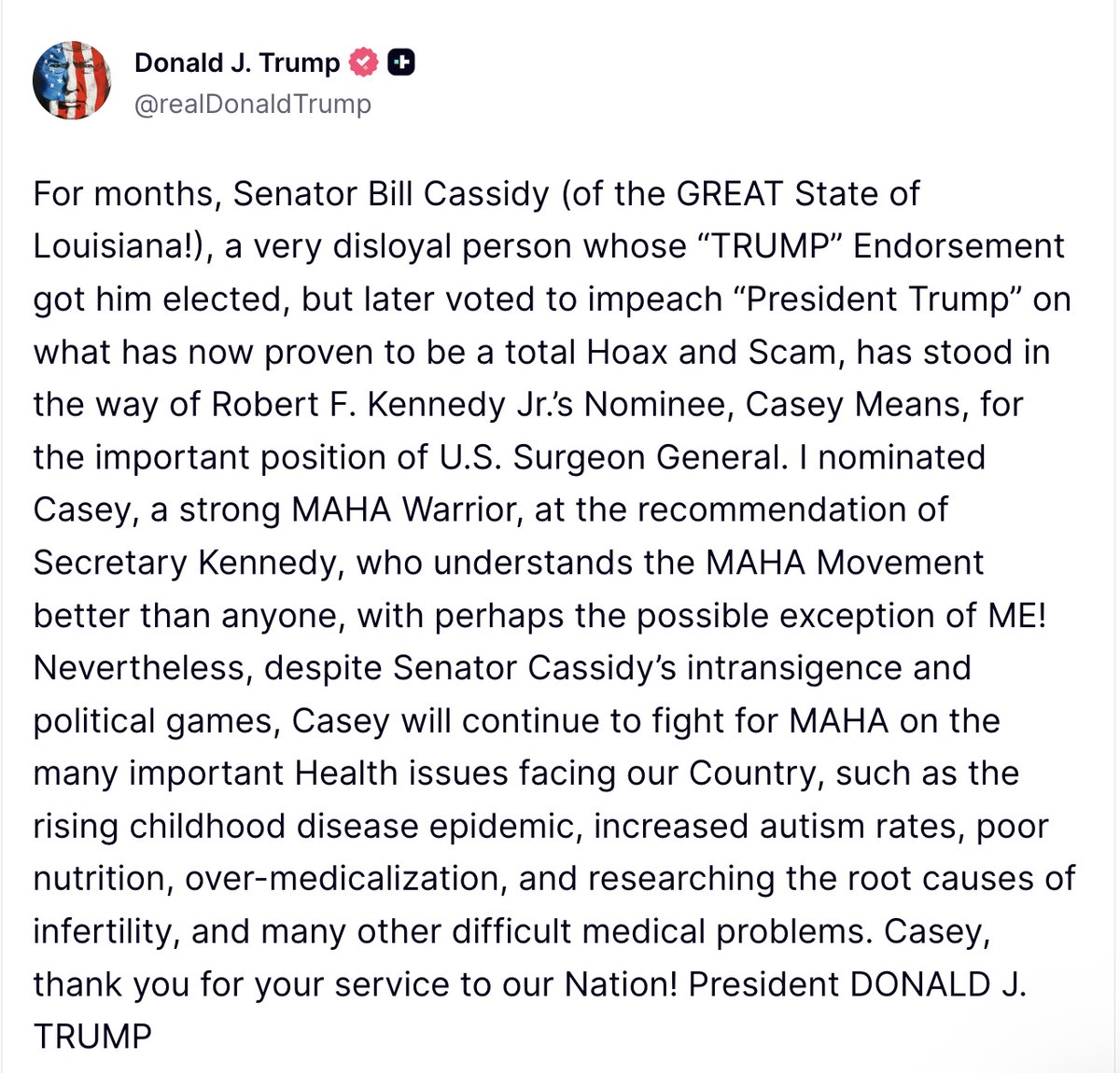 Donald J. Trump
@realDonaldTrump

For months, Senator Bill Cassidy (of the GREAT State of Louisiana!), a very disloyal person whose “TRUMP” Endorsement got him elected, but later voted to impeach “President Trump” on what has now proven to be a total Hoax and Scam, has stood in the way of Robert F. Kennedy Jr.’s Nominee, Casey Means, for the important position of U.S. Surgeon General. I nominated Casey, a strong MAHA Warrior, at the recommendation of Secretary Kennedy, who understands the MAHA Movement better than anyone, with perhaps the possible exception of ME! Nevertheless, despite Senator Cassidy’s intransigence and political games, Casey will continue to fight for MAHA on the many important Health issues facing our Country, such as the rising childhood disease epidemic, increased autism rates, poor nutrition, over-medicalization, and researching the root causes of infertility, and many other difficult medical problems. Casey, thank you for your service to our Nation! President DONALD J. TRUMP